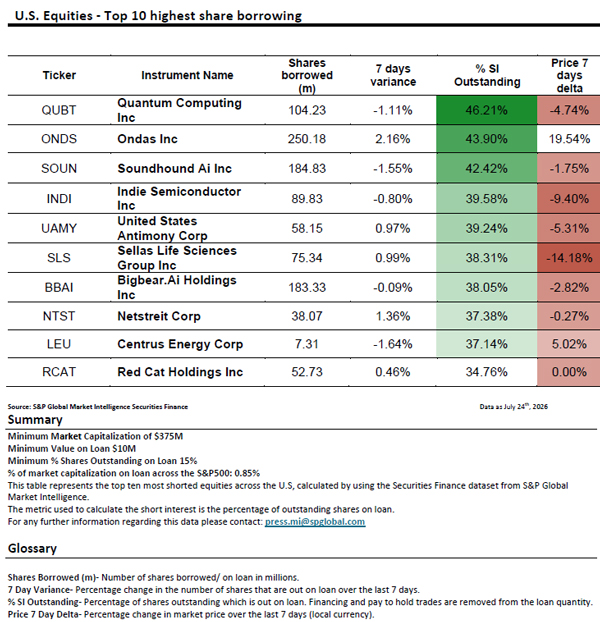 U.S. Equities - Top 10 highest share borrowing

| Ticker | Instrument Name | Shares borrowed (m) | 7 days variance | % SI Outstanding | Price 7 days delta |
|---|---|---|---|---|---|
| QUBT | Quantum Computing Inc | 104.23 | -1.11% | 46.21% | -4.74% |
| ONDS | Ondas Inc | 250.18 | 2.16% | 43.90% | 19.54% |
| SOUN | Soundhound Ai Inc | 184.83 | -1.55% | 42.42% | -1.75% |
| INDI | Indie Semiconductor Inc | 89.83 | -0.80% | 39.58% | -9.40% |
| UAMY | United States Antimony Corp | 58.15 | 0.97% | 39.24% | -5.31% |
| SLS | Sellas Life Sciences Group Inc | 75.34 | 0.99% | 38.31% | -14.18% |
| BBAI | Bigbear.Ai Holdings Inc | 183.33 | -0.09% | 38.05% | -2.82% |
| NTST | Netstreit Corp | 38.07 | 1.36% | 37.38% | -0.27% |
| LEU | Centrus Energy Corp | 7.31 | -1.64% | 37.14% | 5.02% |
| RCAT | Red Cat Holdings Inc | 52.73 | 0.46% | 34.76% | 0.00% |

Source: S&P Global Market Intelligence Securities Finance

Data as July 24th, 2026

Summary

Minimum Market Capitalization of $375M
Minimum Value on Loan $10M
Minimum % Shares Outstanding on Loan 15%
% of market capitalization on loan across the S&P500: 0.85%
This table represents the top ten most shorted equities across the U.S, calculated by using the Securities Finance dataset from S&P Global Market Intelligence.
The metric used to calculate the short interest is the percentage of outstanding shares on loan.
For any further information regarding this data please contact: press.mi@spglobal.com

Glossary

Shares Borrowed (m)- Number of shares borrowed/ on loan in millions.
7 Day Variance- Percentage change in the number of shares that are out on loan over the last 7 days.
% SI Outstanding- Percentage of shares outstanding which is out on loan. Financing and pay to hold trades are removed from the loan quantity.
Price 7 Day Delta- Percentage change in market price over the last 7 days (local currency).